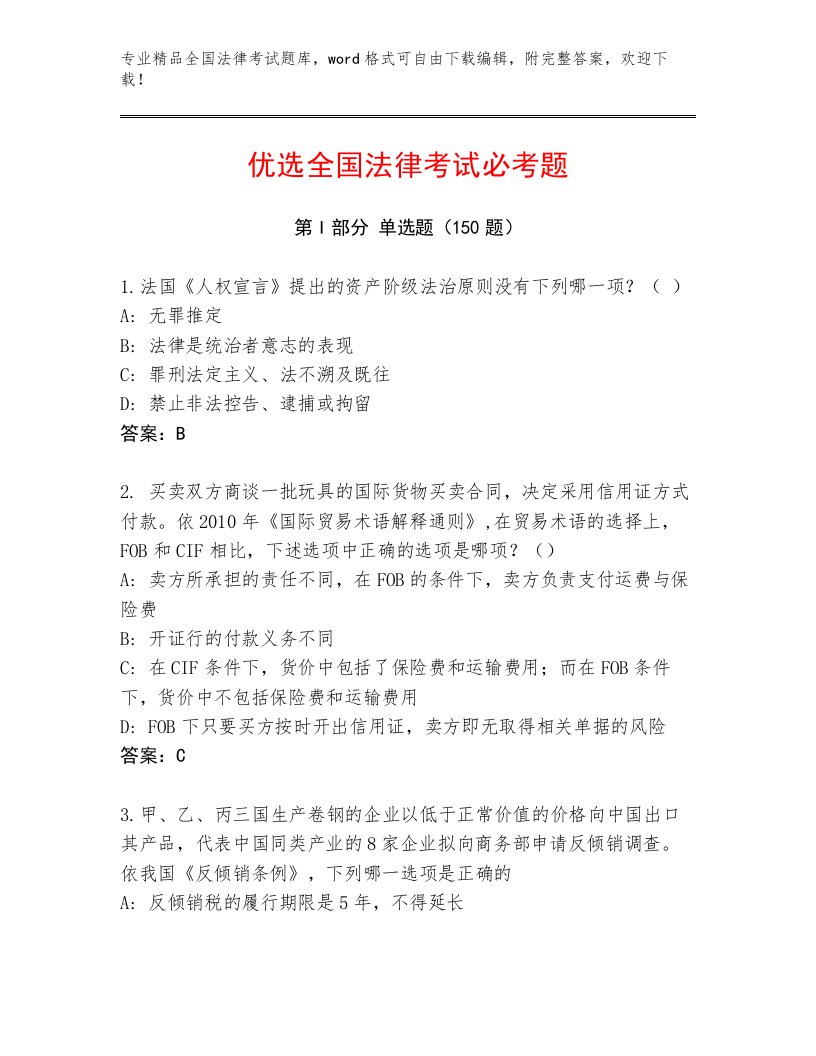 专业精品全国法律考试题库，word格式可自由下载编辑，附完整答案，欢迎下载！

优选全国法律考试必考题

第I部分 单选题（150题）

1.法国《人权宣言》提出的资产阶级法治原则没有下列哪一项？（ ）
A: 无罪推定
B: 法律是统治者意志的表现
C: 罪刑法定主义、法不溯及既往
D: 禁止非法控告、逮捕或拘留
答案：B

2. 买卖双方商谈一批玩具的国际货物买卖合同，决定采用信用证方式付款。依2010年《国际贸易术语解释通则》,在贸易术语的选择上，FOB和CIF相比，下述选项中正确的选项是哪项？（）
A: 卖方所承担的责任不同，在FOB的条件下，卖方负责支付运费与保险费
B: 开证行的付款义务不同
C: 在CIF条件下，货价中包括了保险费和运输费用；而在FOB条件下，货价中不包括保险费和运输费用
D: FOB下只要买方按时开出信用证，卖方即无取得相关单据的风险
答案：C

3.甲、乙、丙三国生产卷钢的企业以低于正常价值的价格向中国出口其产品，代表中国同类产业的8家企业拟向商务部申请反倾销调查。依我国《反倾销条例》，下列哪一选项是正确的
A: 反倾销税的履行期限是5年，不得延长